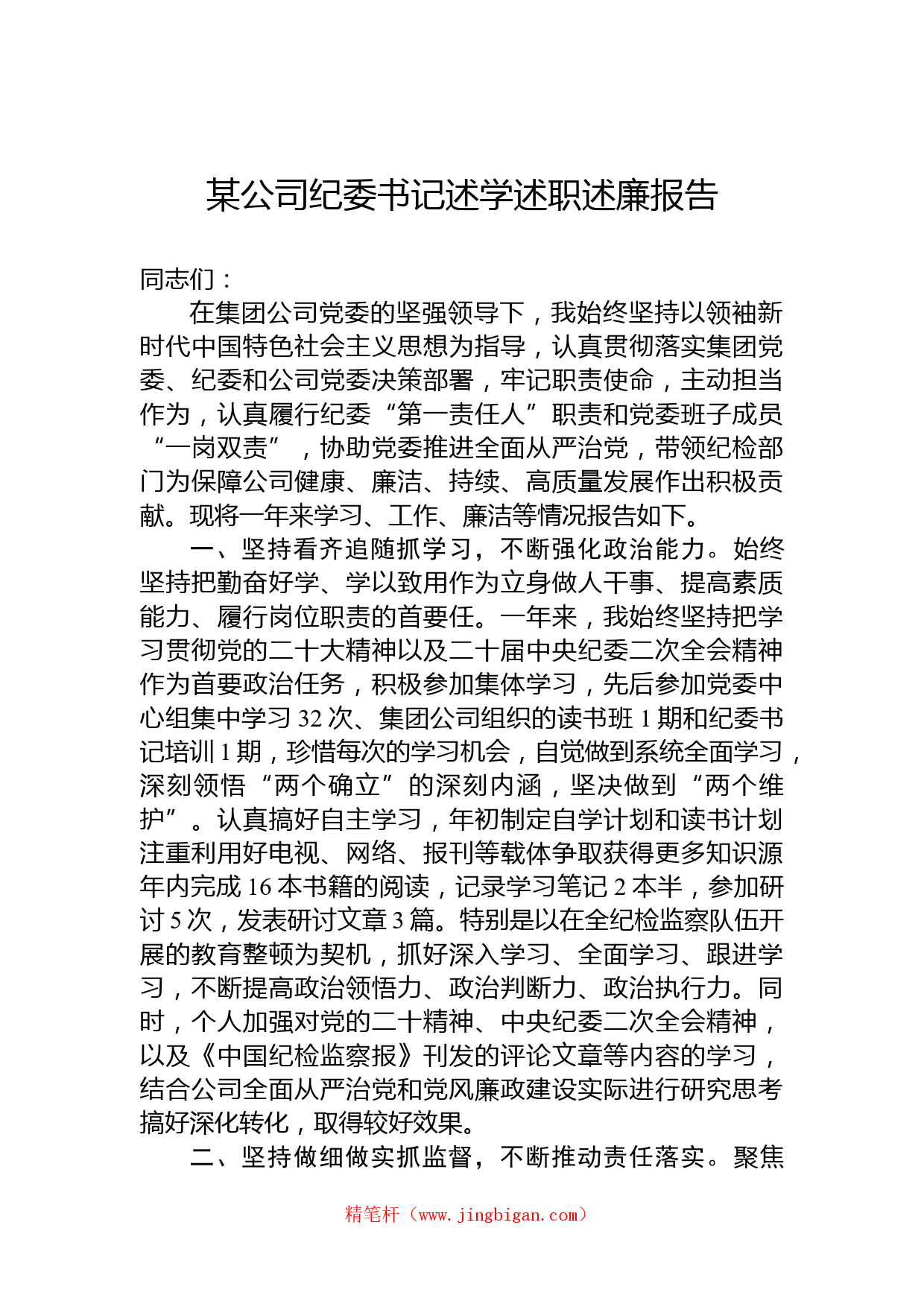 某公司纪委书记述学述职述廉报告

同志们：

在集团公司党委的坚强领导下，我始终坚持以领袖新时代中国特色社会主义思想为指导，认真贯彻落实集团党委、纪委和公司党委决策部署，牢记职责使命，主动担当作为，认真履行纪委“第一责任人”职责和党委班子成员“一岗双责”，协助党委推进全面从严治党，带领纪检部门为保障公司健康、廉洁、持续、高质量发展作出积极贡献。现将一年来学习、工作、廉洁等情况报告如下。

一、坚持看齐追随抓学习，不断强化政治能力。始终坚持把勤奋好学、学以致用作为立身做人干事、提高素质能力、履行岗位职责的首要任。一年来，我始终坚持把学习贯彻党的二十大精神以及二十届中央纪委二次全会精神作为首要政治任务，积极参加集体学习，先后参加党委中心组集中学习32次、集团公司组织的读书班1期和纪委书记培训1期，珍惜每次的学习机会，自觉做到系统全面学习，深刻领悟“两个确立”的深刻内涵，坚决做到“两个维护”。认真搞好自主学习，年初制定自学计划和读书计划注重利用好电视、网络、报刊等载体争取获得更多知识源年内完成16本书籍的阅读，记录学习笔记2本半，参加研讨5次，发表研讨文章3篇。特别是以在全纪检监察队伍开展的教育整顿为契机，抓好深入学习、全面学习、跟进学习，不断提高政治领悟力、政治判断力、政治执行力。同时，个人加强对党的二十精神、中央纪委二次全会精神，以及《中国纪检监察报》刊发的评论文章等内容的学习，结合公司全面从严治党和党风廉政建设实际进行研究思考搞好深化转化，取得较好效果。

二、坚持做细做实抓监督，不断推动责任落实。聚焦

精笔杆（www.jingbigan.com）